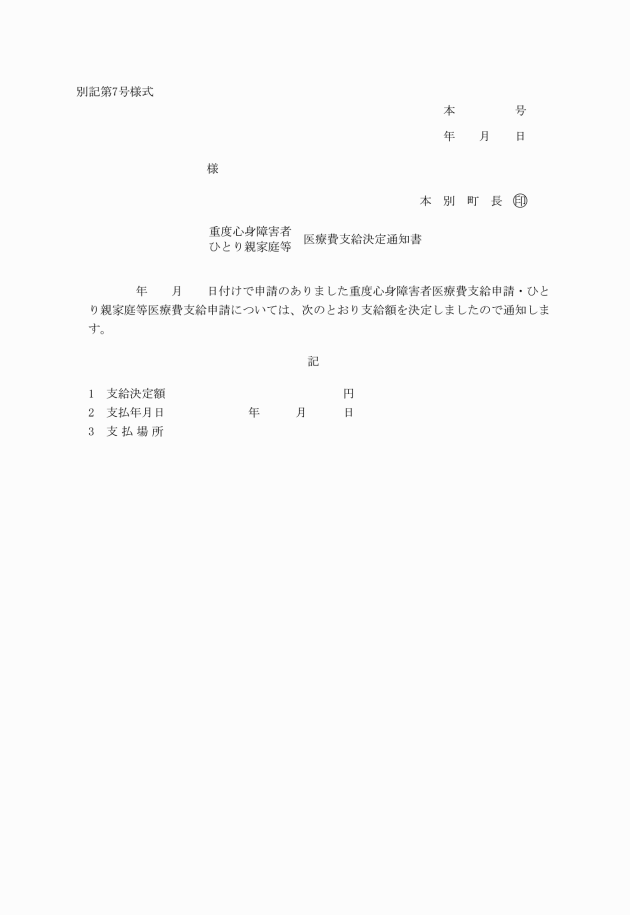 別記第7号様式

本　　　　　号

年　　月　　日

様

本　別　町　長　印

重度心身障害者
ひとり親家庭等　医療費支給決定通知書

年　　月　　日付けで申請のありました重度心身障害者医療費支給申請・ひとり親家庭等医療費支給申請については、次のとおり支給額を決定しましたので通知します。

記

1　支給決定額　　　　　　　　　　円
2　支払年月日　　　　　年　　月　　日
3　支 払 場 所